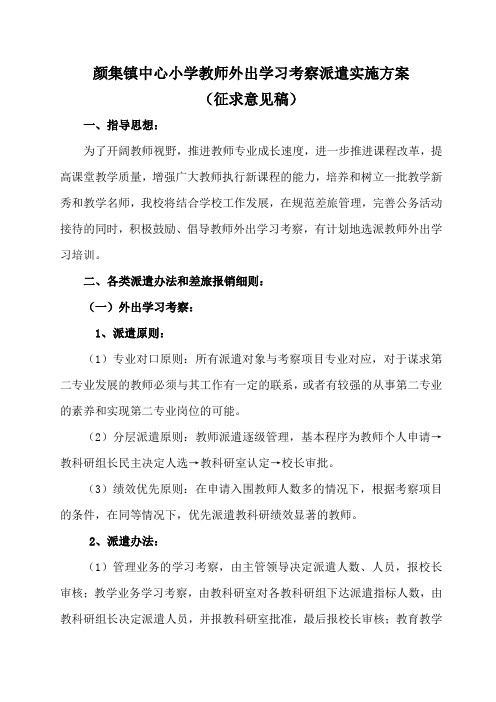 颜集镇中心小学教师外出学习考察派遣实施方案
（征求意见稿）

一、指导思想：

为了开阔教师视野，推进教师专业成长速度，进一步推进课程改革，提高课堂教学质量，增强广大教师执行新课程的能力，培养和树立一批教学新秀和教学名师，我校将结合学校工作发展，在规范差旅管理，完善公务活动接待的同时，积极鼓励、倡导教师外出学习考察，有计划地选派教师外出学习培训。

二、各类派遣办法和差旅报销细则：

（一）外出学习考察：

1、派遣原则：

（1）专业对口原则：所有派遣对象与考察项目专业对应，对于谋求第二专业发展的教师必须与其工作有一定的联系，或者有较强的从事第二专业的素养和实现第二专业岗位的可能。

（2）分层派遣原则：教师派遣逐级管理，基本程序为教师个人申请→教科研组长民主决定人选→教科研室认定→校长审批。

（3）绩效优先原则：在申请入围教师人数多的情况下，根据考察项目的条件，在同等情况下，优先派遣教科研绩效显著的教师。

2、派遣办法：

（1）管理业务的学习考察，由主管领导决定派遣人数、人员，报校长审核；教学业务学习考察，由教科研室对各教科研组下达派遣指标人数，由教科研组长决定派遣人员，并报教科研室批准，最后报校长审核；教育教学